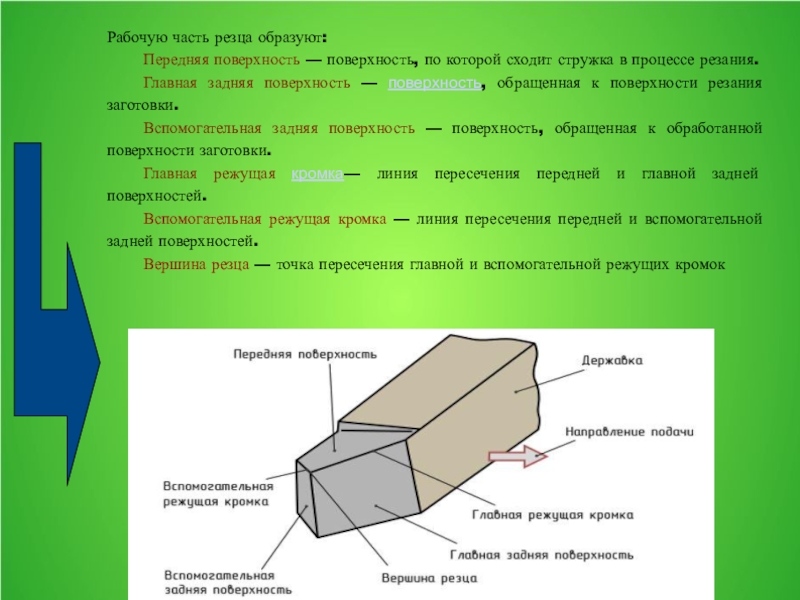 Рабочую часть резца образуют:

Передняя поверхность — поверхность, по которой сходит стружка в процессе резания.

Главная задняя поверхность — поверхность, обращенная к поверхности резания заготовки.

Вспомогательная задняя поверхность — поверхность, обращенная к обработанной поверхности заготовки.

Главная режущая кромка— линия пересечения передней и главной задней поверхностей.

Вспомогательная режущая кромка — линия пересечения передней и вспомогательной задней поверхностей.

Вершина резца — точка пересечения главной и вспомогательной режущих кромок

Передняя поверхность

Державка

Направление подачи

Вспомогательная режущая кромка

Главная режущая кромка

Главная задняя поверхность

Вспомогательная задняя поверхность

Вершина резца